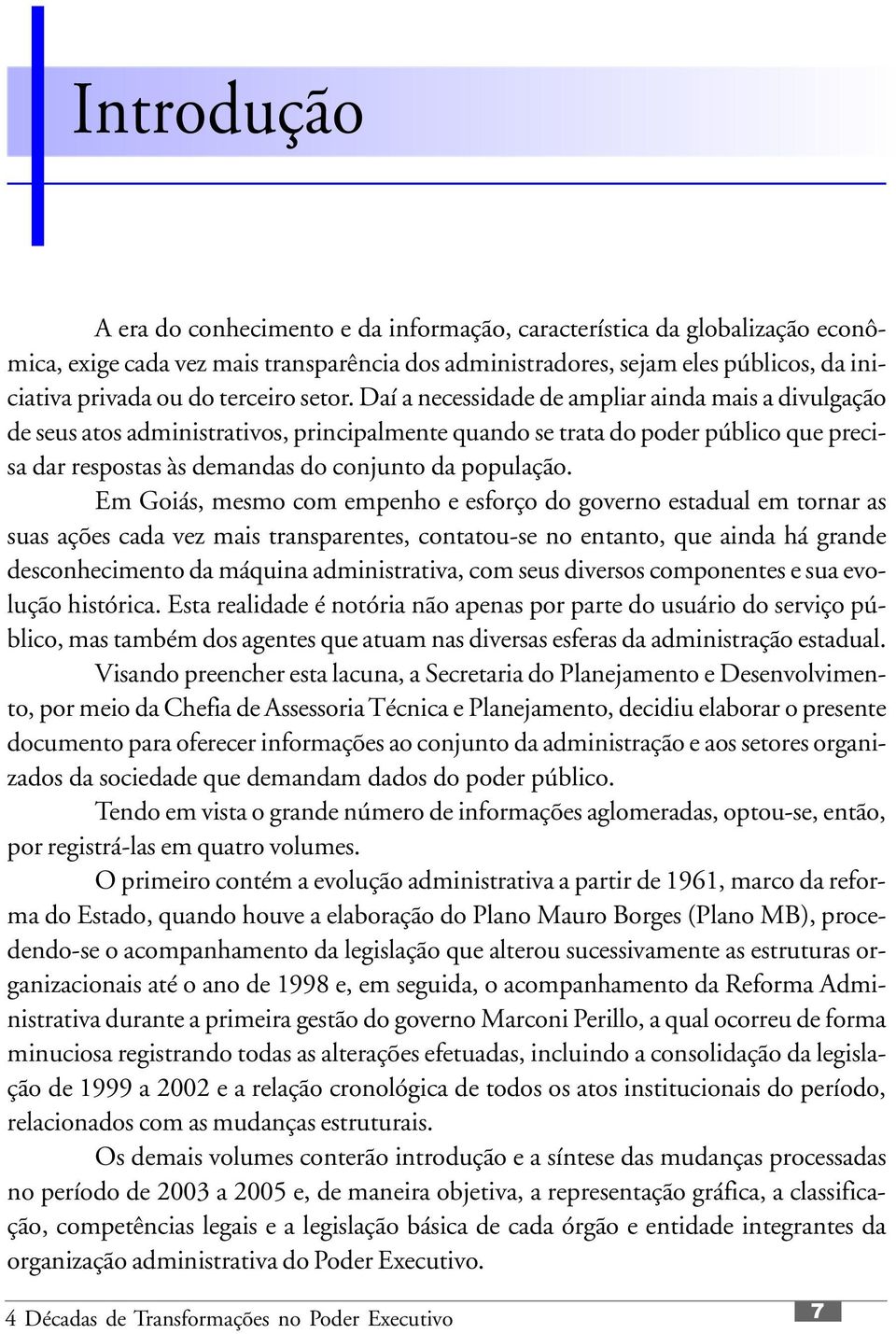 Introdução

A era do conhecimento e da informação, característica da globalização econômica, exige cada vez mais transparência dos administradores, sejam eles públicos, da iniciativa privada ou do terceiro setor. Daí a necessidade de ampliar ainda mais a divulgação de seus atos administrativos, principalmente quando se trata do poder público que precisa dar respostas às demandas do conjunto da população.

Em Goiás, mesmo com empenho e esforço do governo estadual em tornar as suas ações cada vez mais transparentes, contatou-se no entanto, que ainda há grande desconhecimento da máquina administrativa, com seus diversos componentes e sua evolução histórica. Esta realidade é notória não apenas por parte do usuário do serviço público, mas também dos agentes que atuam nas diversas esferas da administração estadual.

Visando preencher esta lacuna, a Secretaria do Planejamento e Desenvolvimento, por meio da Chefia de Assessoria Técnica e Planejamento, decidiu elaborar o presente documento para oferecer informações ao conjunto da administração e aos setores organizados da sociedade que demandam dados do poder público.

Tendo em vista o grande número de informações aglomeradas, optou-se, então, por registrá-las em quatro volumes.

O primeiro contém a evolução administrativa a partir de 1961, marco da reforma do Estado, quando houve a elaboração do Plano Mauro Borges (Plano MB), procedendo-se o acompanhamento da legislação que alterou sucessivamente as estruturas organizacionais até o ano de 1998 e, em seguida, o acompanhamento da Reforma Administrativa durante a primeira gestão do governo Marconi Perillo, a qual ocorreu de forma minuciosa registrando todas as alterações efetuadas, incluindo a consolidação da legislação de 1999 a 2002 e a relação cronológica de todos os atos institucionais do período, relacionados com as mudanças estruturais.

Os demais volumes conterão introdução e a síntese das mudanças processadas no período de 2003 a 2005 e, de maneira objetiva, a representação gráfica, a classificação, competências legais e a legislação básica de cada órgão e entidade integrantes da organização administrativa do Poder Executivo.

4 Décadas de Transformações no Poder Executivo

7